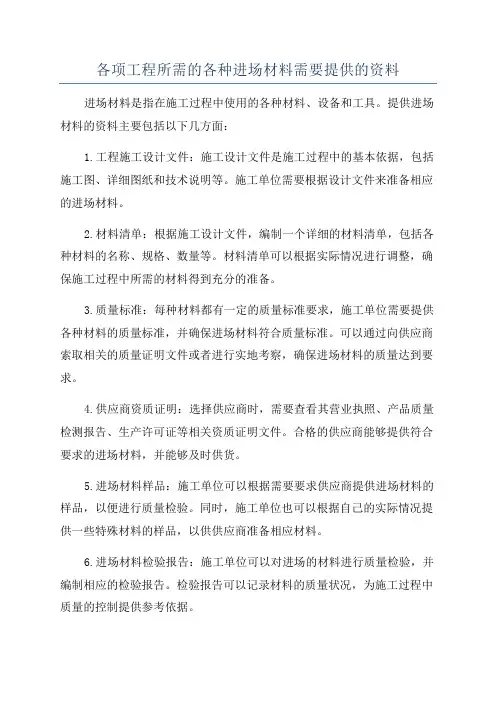 各项工程所需的各种进场材料需要提供的资料

进场材料是指在施工过程中使用的各种材料、设备和工具。提供进场材料的资料主要包括以下几方面：

1.工程施工设计文件：施工设计文件是施工过程中的基本依据，包括施工图、详细图纸和技术说明等。施工单位需要根据设计文件来准备相应的进场材料。

2.材料清单：根据施工设计文件，编制一个详细的材料清单，包括各种材料的名称、规格、数量等。材料清单可以根据实际情况进行调整，确保施工过程中所需的材料得到充分的准备。

3.质量标准：每种材料都有一定的质量标准要求，施工单位需要提供各种材料的质量标准，并确保进场材料符合质量标准。可以通过向供应商索取相关的质量证明文件或者进行实地考察，确保进场材料的质量达到要求。

4.供应商资质证明：选择供应商时，需要查看其营业执照、产品质量检测报告、生产许可证等相关资质证明文件。合格的供应商能够提供符合要求的进场材料，并能够及时供货。

5.进场材料样品：施工单位可以根据需要要求供应商提供进场材料的样品，以便进行质量检验。同时，施工单位也可以根据自己的实际情况提供一些特殊材料的样品，以供供应商准备相应材料。

6.进场材料检验报告：施工单位可以对进场的材料进行质量检验，并编制相应的检验报告。检验报告可以记录材料的质量状况，为施工过程中质量的控制提供参考依据。